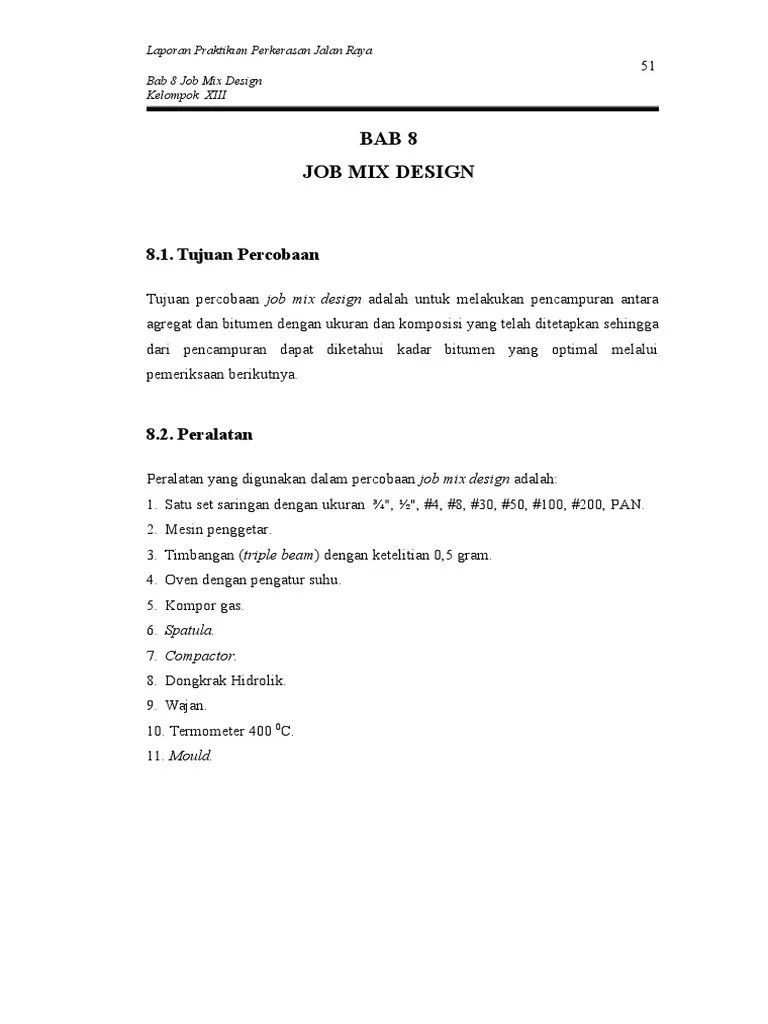 Laporan Praktikum Perkerasan Jalan Raya

51

Bab 8 Job Mix Design
Kelompok XIII

BAB 8
JOB MIX DESIGN

8.1. Tujuan Percobaan

Tujuan percobaan job mix design adalah untuk melakukan pencampuran antara agregat dan bitumen dengan ukuran dan komposisi yang telah ditetapkan sehingga dari pencampuran dapat diketahui kadar bitumen yang optimal melalui pemeriksaan berikutnya.

8.2. Peralatan

Peralatan yang digunakan dalam percobaan job mix design adalah:
1. Satu set saringan dengan ukuran ¾", ½", #4, #8, #30, #50, #100, #200, PAN.
2. Mesin penggetar.
3. Timbangan (triple beam) dengan ketelitian 0,5 gram.
4. Oven dengan pengatur suhu.
5. Kompor gas.
6. Spatula.
7. Compactor.
8. Dongkrak Hidrolik.
9. Wajan.
10. Termometer 400 $^0$C.
11. Mould.